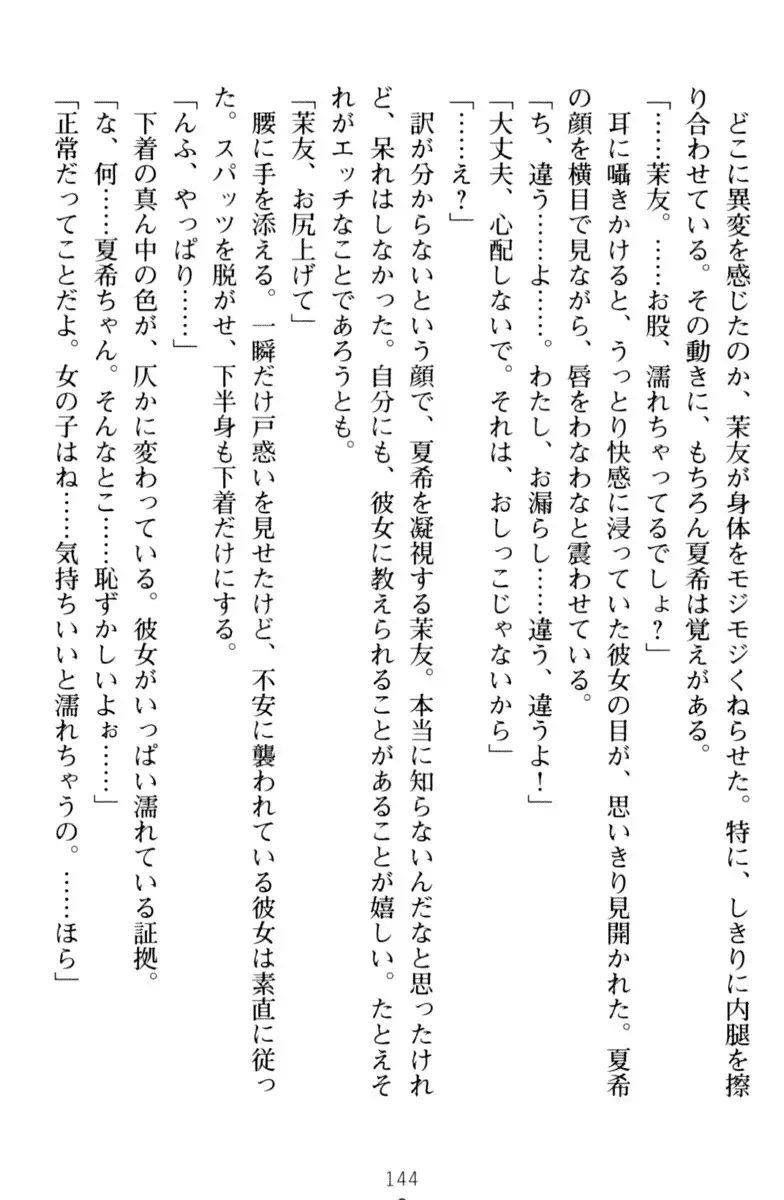 どこに異変を感じたのか、茉友が身体をモジモジくねらせた。特に、しきりに内腿を擦り合わせている。その動きに、もちろん夏希は覚えがある。

「……茉友。……お股、濡れちゃってるでしょ？」

耳に囁きかけると、うっとり快感に浸っていた彼女の目が、思いきり見開かれた。夏希の顔を横目で見ながら、唇をわなわなと震わせている。

「ち、違う……よ……。わたし、お漏らし……違う、違うよ！」

「大丈夫、心配しないで。それは、おしっこじゃないから」

「……え？」

訳が分からないという顔で、夏希を凝視する茉友。本当に知らないんだなと思ったけれど、呆れはしなかった。自分にも、彼女に教えられることがあることが嬉しい。たとえそれがエッチなことであろうとも。

「茉友、お尻上げて」

腰に手を添える。一瞬だけ戸惑いを見せたけど、不安に襲われている彼女は素直に従った。スパッツを脱がせ、下半身も下着だけにする。

「んふ、やっぱり……」

下着の真ん中の色が、仄かに変わっている。彼女がいっぱい濡れている証拠。

「な、何……夏希ちゃん。そんなとこ……恥ずかしいよぉ……」

「正常だってことだよ。女の子はね……気持ちいいと濡れちゃうの。……ほら」

144